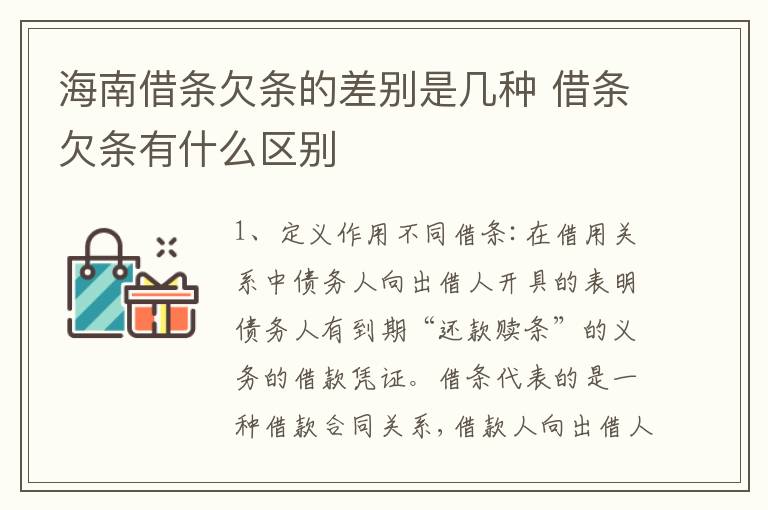 海南借条欠条的差别是几种 借条欠条有什么区别

1、定义作用不同借条：在借用关系中债务人向出借人开具的表明债务人有到期“还款赎条”的义务的借款凭证。借条代表的是一种借款合同关系，借款人向出借人